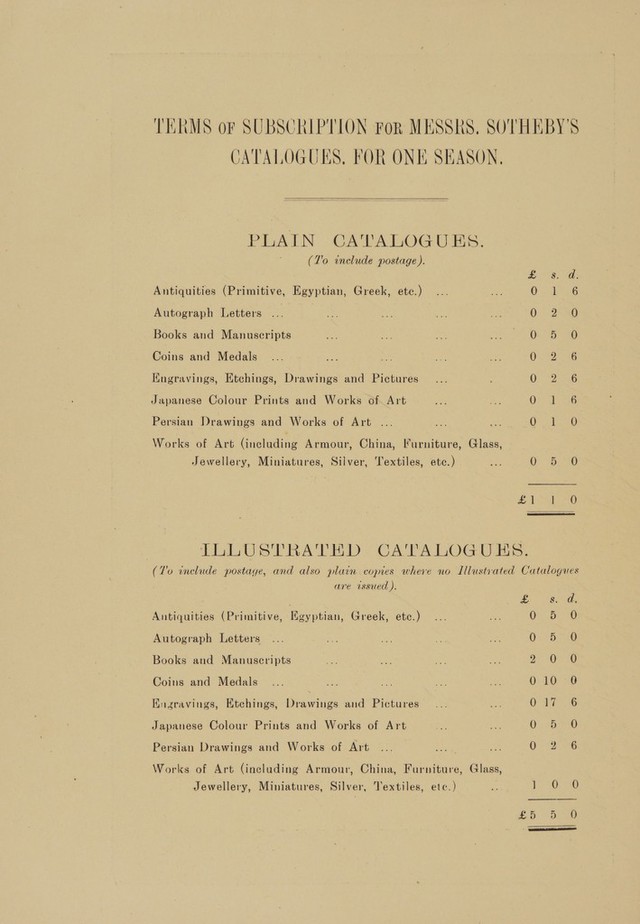 TERMS OF SUBSCRIPTION FOR MESSRS. SOTHEBY'S CATALOGUES, FOR ONE SEASON.

PLAIN CATALOGUES.
(To include postage).

£ s. d.
Antiquities (Primitive, Egyptian, Greek, etc.) 0 1 6
Autograph Letters 0 2 0
Books and Manuscripts 0 5 0
Coins and Medals 0 2 6
Engravings, Etchings, Drawings and Pictures 0 2 6
Japanese Colour Prints and Works of Art 0 1 6
Persian Drawings and Works of Art 0 1 0
Works of Art (including Armour, China, Furniture, Glass, Jewellery, Miniatures, Silver, Textiles, etc.) 0 5 0

£1 1 0

ILLUSTRATED CATALOGUES.
(To include postage, and also plain copies where no Illustrated Catalogues are issued).

£ s. d.
Antiquities (Primitive, Egyptian, Greek, etc.) 0 5 0
Autograph Letters 0 5 0
Books and Manuscripts 2 0 0
Coins and Medals 0 10 0
Engravings, Etchings, Drawings and Pictures 0 17 6
Japanese Colour Prints and Works of Art 0 5 0
Persian Drawings and Works of Art 0 2 6
Works of Art (including Armour, China, Furniture, Glass, Jewellery, Miniatures, Silver, Textiles, etc.) 1 0 0

£5 5 0